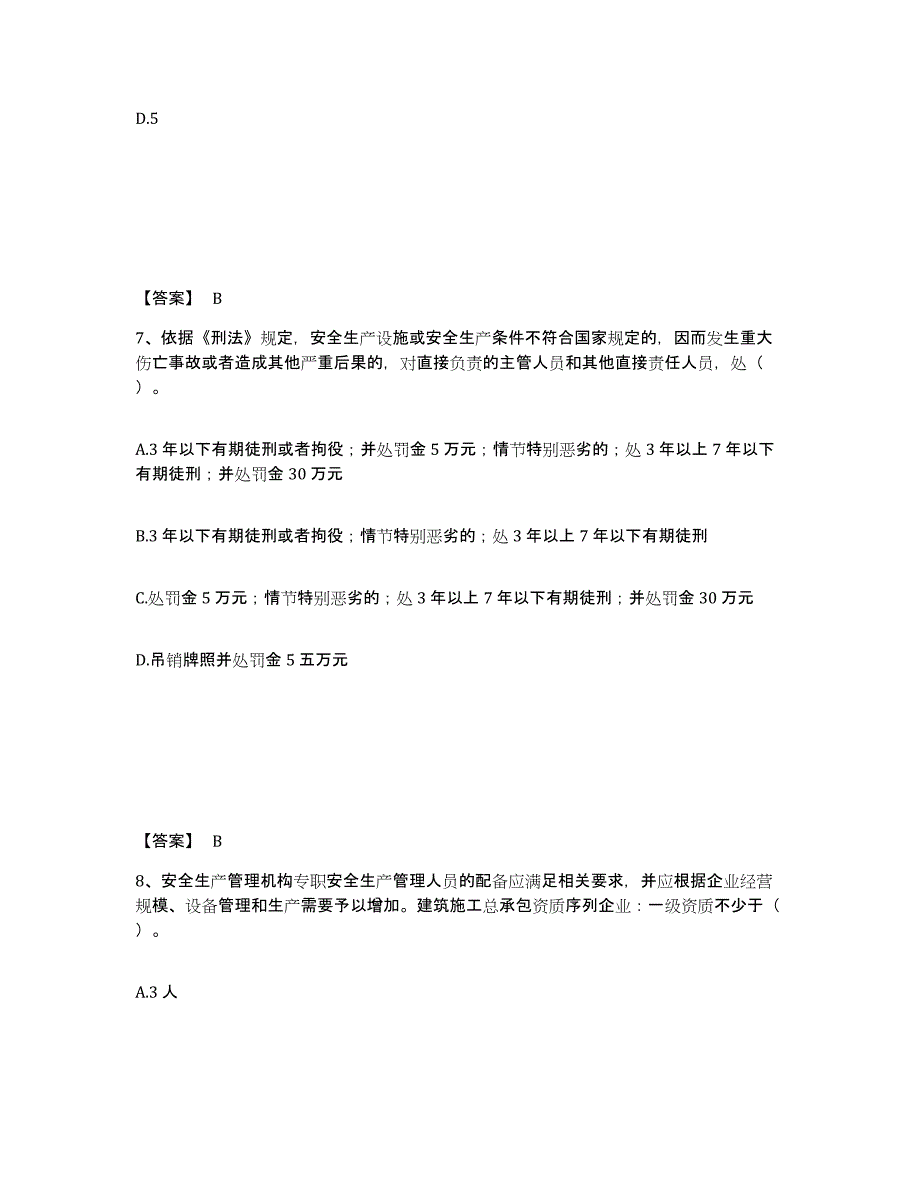 D.5

【答案】 B

7、依据《刑法》规定，安全生产设施或安全生产条件不符合国家规定的，因而发生重大伤亡事故或者造成其他严重后果的，对直接负责的主管人员和其他直接责任人员，处（ ）。

A.3 年以下有期徒刑或者拘役；并处罚金 5 万元；情节特别恶劣的；处 3 年以上 7 年以下有期徒刑；并处罚金 30 万元

B.3 年以下有期徒刑或者拘役；情节特别恶劣的；处 3 年以上 7 年以下有期徒刑

C.处罚金 5 万元；情节特别恶劣的；处 3 年以上 7 年以下有期徒刑；并处罚金 30 万元

D.吊销牌照并处罚金 5 五万元

【答案】 B

8、安全生产管理机构专职安全生产管理人员的配备应满足相关要求，并应根据企业经营规模、设备管理和生产需要予以增加。建筑施工总承包资质序列企业：一级资质不少于（ ）。

A.3 人